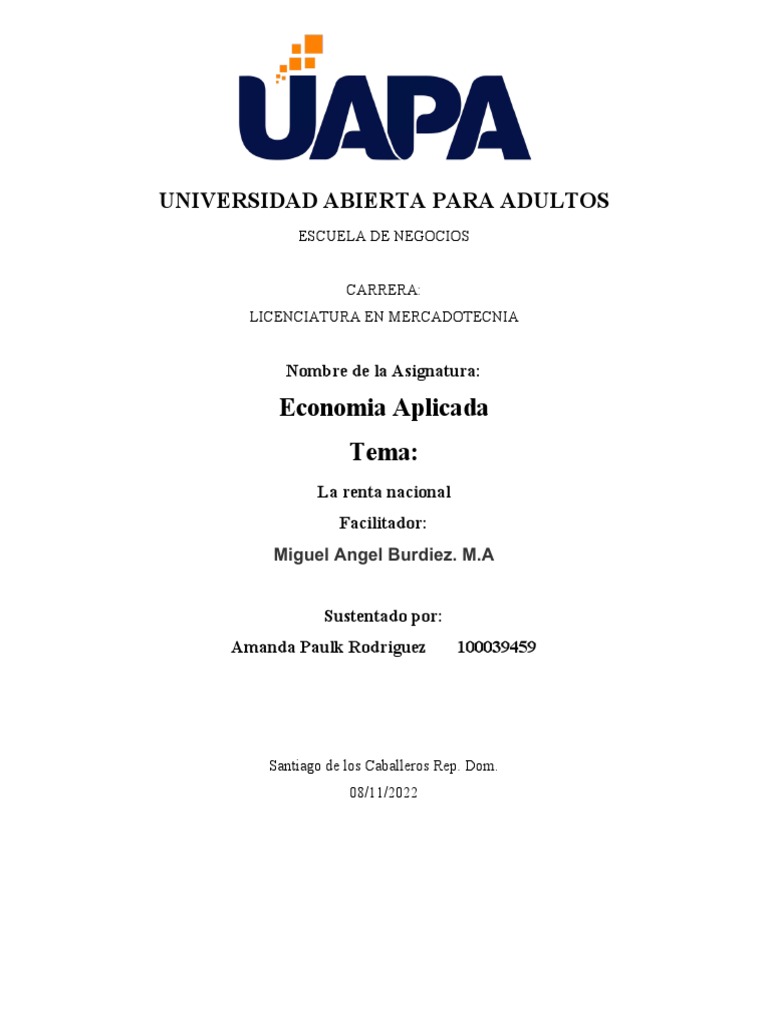 UAPA

UNIVERSIDAD ABIERTA PARA ADULTOS

ESCUELA DE NEGOCIOS

CARRERA:

LICENCIATURA EN MERCADOTECNIA

Nombre de la Asignatura:

Economia Aplicada

Tema:

La renta nacional

Facilitador:

Miguel Angel Burdiez. M.A

Sustentado por:

Amanda Paulk Rodriguez 100039459

Santiago de los Caballeros Rep. Dom.

08/11/2022